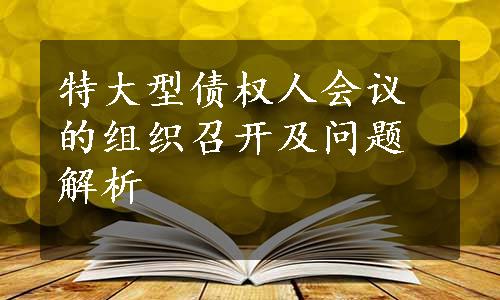 特大型债权人会议的组织召开及问题解析